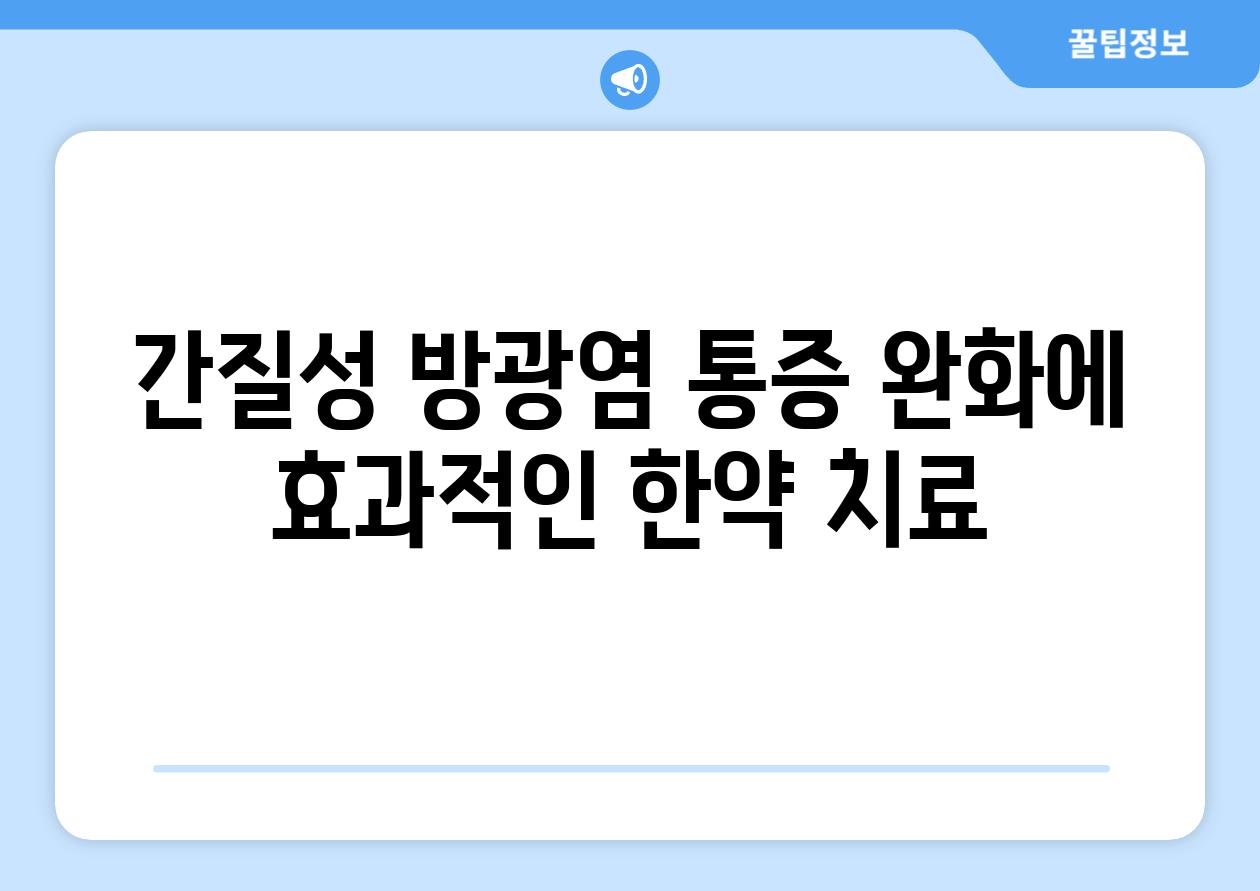 꿀팁정보

간질성 방광염 통증 완화에 효과적인 한약 치료